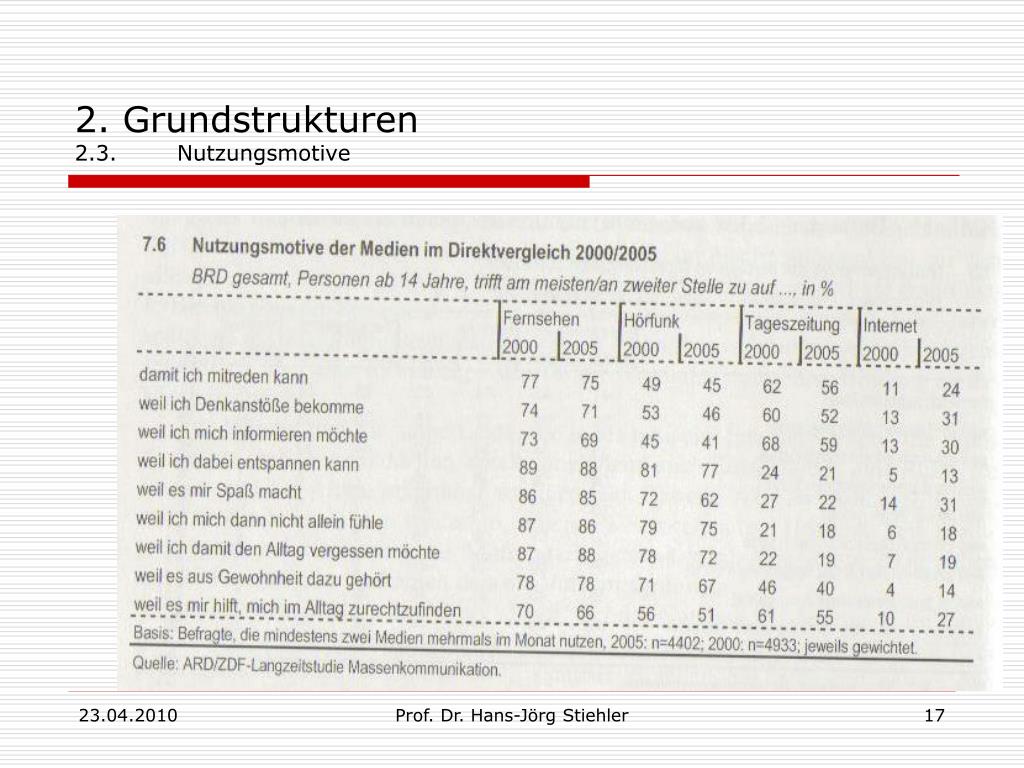 2. Grundstrukturen
2.3. Nutzungsmotive

7.6 Nutzungsmotive der Medien im Direktvergleich 2000/2005
BRD gesamt, Personen ab 14 Jahre, trifft am meisten/an zweiter Stelle zu auf ..., in %

| | Fernsehen 2000 | Fernsehen 2005 | Hörfunk 2000 | Hörfunk 2005 | Tageszeitung 2000 | Tageszeitung 2005 | Internet 2000 | Internet 2005 |
|---|---|---|---|---|---|---|---|---|
| damit ich mitreden kann | 77 | 75 | 49 | 45 | 62 | 56 | 11 | 24 |
| weil ich Denkanstöße bekomme | 74 | 71 | 53 | 46 | 60 | 52 | 13 | 31 |
| weil ich mich informieren möchte | 73 | 69 | 45 | 41 | 68 | 59 | 13 | 30 |
| weil ich dabei entspannen kann | 89 | 88 | 81 | 77 | 24 | 21 | 5 | 13 |
| weil es mir Spaß macht | 86 | 85 | 72 | 62 | 27 | 22 | 14 | 31 |
| weil ich mich dann nicht allein fühle | 87 | 86 | 79 | 75 | 21 | 18 | 6 | 18 |
| weil ich damit den Alltag vergessen möchte | 87 | 88 | 78 | 72 | 22 | 19 | 7 | 19 |
| weil es aus Gewohnheit dazu gehört | 78 | 78 | 71 | 67 | 46 | 40 | 4 | 14 |
| weil es mir hilft, mich im Alltag zurechtzufinden | 70 | 66 | 56 | 51 | 61 | 55 | 10 | 27 |

Basis: Befragte, die mindestens zwei Medien mehrmals im Monat nutzen, 2005: n=4402; 2000: n=4933; jeweils gewichtet.
Quelle: ARD/ZDF-Langzeitstudie Massenkommunikation.

23.04.2010 Prof. Dr. Hans-Jörg Stiehler 17